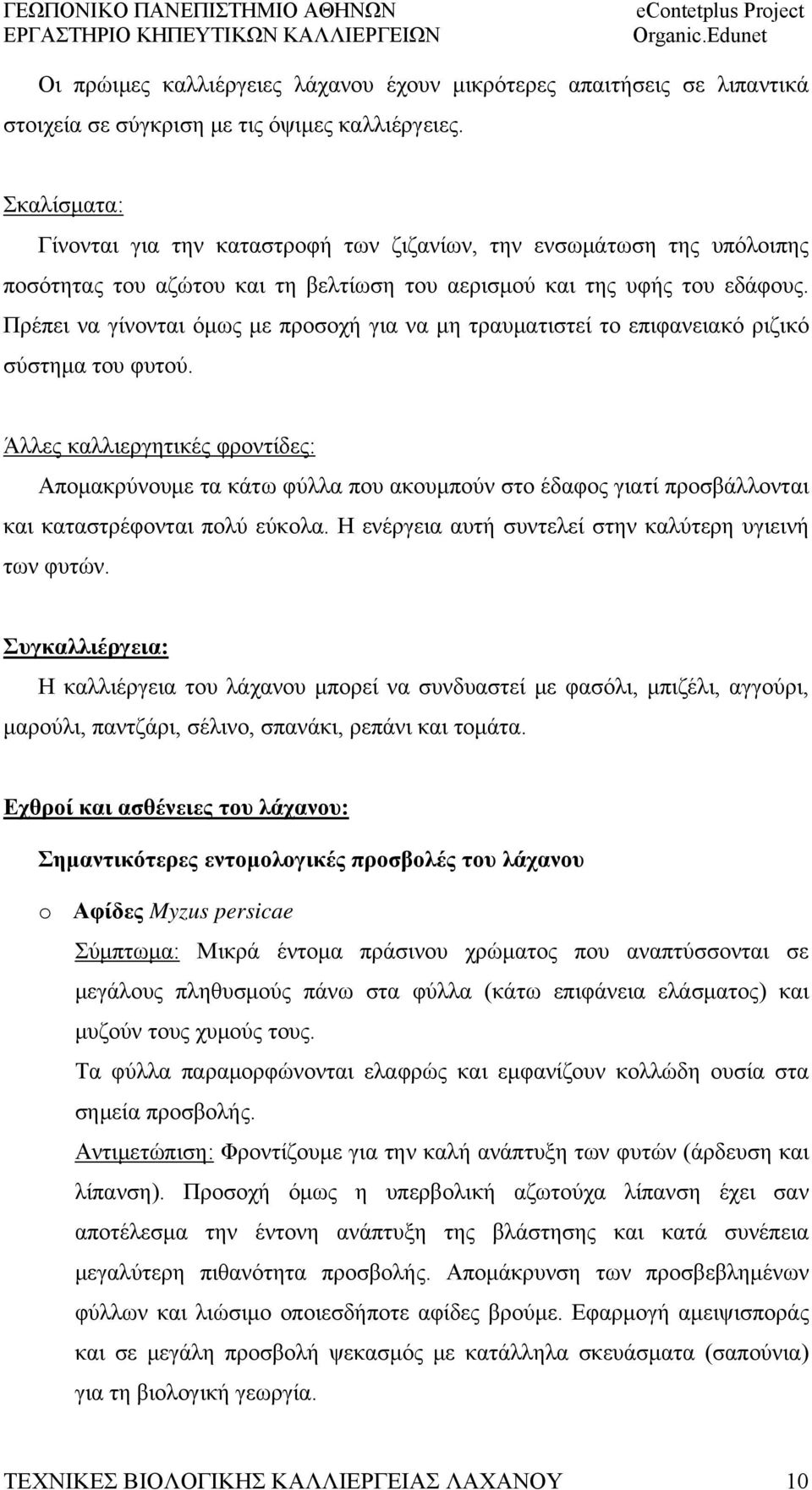 ΓΕΩΠΟΝΙΚΟ ΠΑΝΕΠΙΣΤΗΜΙΟ ΑΘΗΝΩΝ
ΕΡΓΑΣΤΗΡΙΟ ΚΗΠΕΥΤΙΚΩΝ ΚΑΛΛΙΕΡΓΕΙΩΝ

eContetplus Project
Organic.Edunet

Οι πρώιμες καλλιέργειες λάχανου έχουν μικρότερες απαιτήσεις σε λιπαντικά στοιχεία σε σύγκριση με τις όψιμες καλλιέργειες.

Σκαλίσματα:
Γίνονται για την καταστροφή των ζιζανίων, την ενσωμάτωση της υπόλοιπης ποσότητας του αζώτου και τη βελτίωση του αερισμού και της υφής του εδάφους. Πρέπει να γίνονται όμως με προσοχή για να μη τραυματιστεί το επιφανειακό ριζικό σύστημα του φυτού.

Άλλες καλλιεργητικές φροντίδες:
Απομακρύνουμε τα κάτω φύλλα που ακουμπούν στο έδαφος γιατί προσβάλλονται και καταστρέφονται πολύ εύκολα. Η ενέργεια αυτή συντελεί στην καλύτερη υγιεινή των φυτών.

Συγκαλλιέργεια:
Η καλλιέργεια του λάχανου μπορεί να συνδυαστεί με φασόλι, μπιζέλι, αγγούρι, μαρούλι, παντζάρι, σέλινο, σπανάκι, ρεπάνι και τομάτα.

Εχθροί και ασθένειες του λάχανου:

Σημαντικότερες εντομολογικές προσβολές του λάχανου

o Αφίδες Myzus persicae
Σύμπτωμα: Μικρά έντομα πράσινου χρώματος που αναπτύσσονται σε μεγάλους πληθυσμούς πάνω στα φύλλα (κάτω επιφάνεια ελάσματος) και μυζούν τους χυμούς τους.
Τα φύλλα παραμορφώνονται ελαφρώς και εμφανίζουν κολλώδη ουσία στα σημεία προσβολής.
Αντιμετώπιση: Φροντίζουμε για την καλή ανάπτυξη των φυτών (άρδευση και λίπανση). Προσοχή όμως η υπερβολική αζωτούχα λίπανση έχει σαν αποτέλεσμα την έντονη ανάπτυξη της βλάστησης και κατά συνέπεια μεγαλύτερη πιθανότητα προσβολής. Απομάκρυνση των προσβεβλημένων φύλλων και λιώσιμο οποιεσδήποτε αφίδες βρούμε. Εφαρμογή αμειψισποράς και σε μεγάλη προσβολή ψεκασμός με κατάλληλα σκευάσματα (σαπούνια) για τη βιολογική γεωργία.

ΤΕΧΝΙΚΕΣ ΒΙΟΛΟΓΙΚΗΣ ΚΑΛΛΙΕΡΓΕΙΑΣ ΛΑΧΑΝΟΥ 10